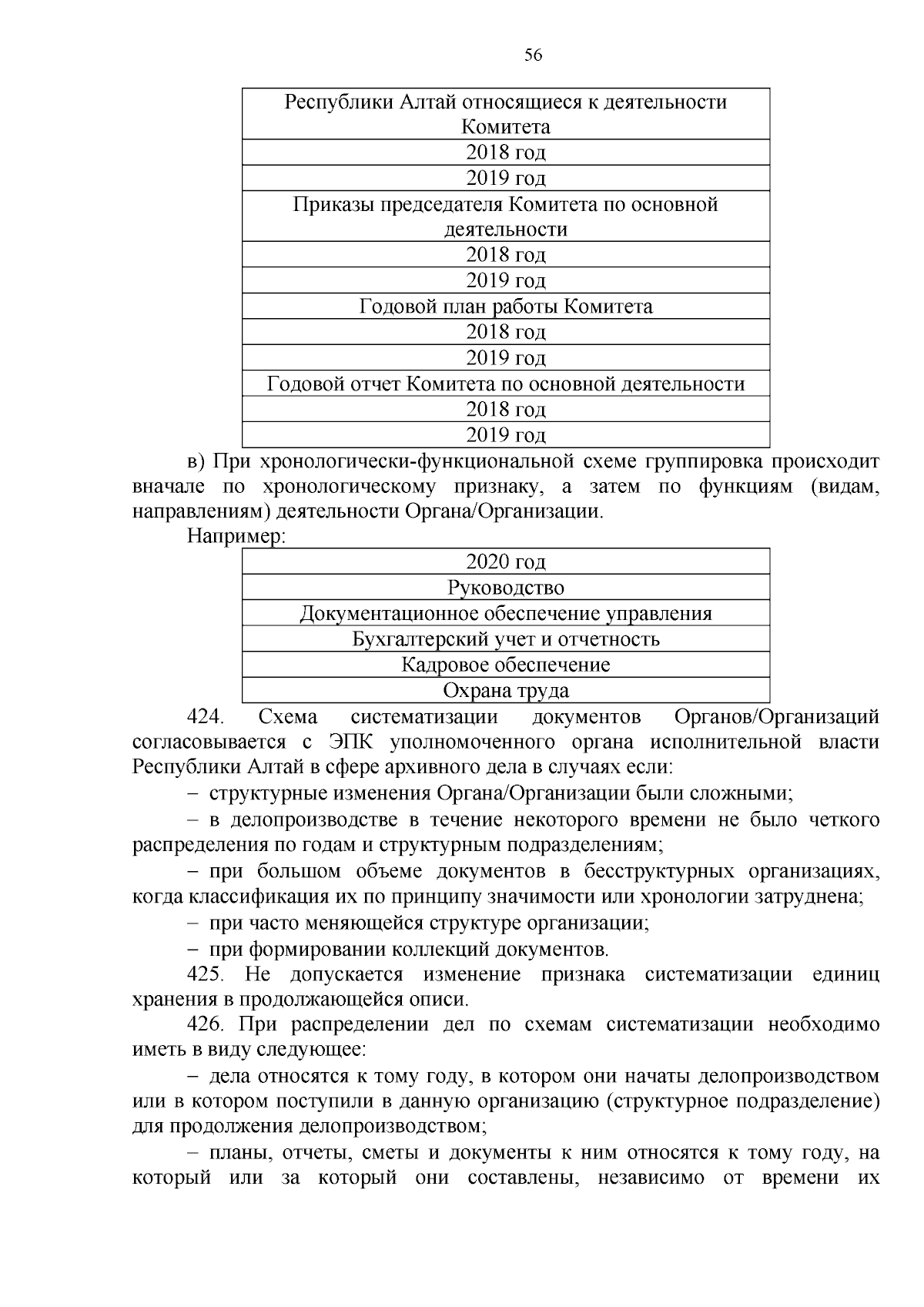 56

| Республики Алтай относящиеся к деятельности Комитета |
|---|
| 2018 год |
| 2019 год |
| Приказы председателя Комитета по основной деятельности |
| 2018 год |
| 2019 год |
| Годовой план работы Комитета |
| 2018 год |
| 2019 год |
| Годовой отчет Комитета по основной деятельности |
| 2018 год |
| 2019 год |

в) При хронологически-функциональной схеме группировка происходит вначале по хронологическому признаку, а затем по функциям (видам, направлениям) деятельности Органа/Организации.

Например:

| 2020 год |
|---|
| Руководство |
| Документационное обеспечение управления |
| Бухгалтерский учет и отчетность |
| Кадровое обеспечение |
| Охрана труда |

424. Схема систематизации документов Органов/Организаций согласовывается с ЭПК уполномоченного органа исполнительной власти Республики Алтай в сфере архивного дела в случаях если:

– структурные изменения Органа/Организации были сложными;

– в делопроизводстве в течение некоторого времени не было четкого распределения по годам и структурным подразделениям;

– при большом объеме документов в бесструктурных организациях, когда классификация их по принципу значимости или хронологии затруднена;

– при часто меняющейся структуре организации;

– при формировании коллекций документов.

425. Не допускается изменение признака систематизации единиц хранения в продолжающейся описи.

426. При распределении дел по схемам систематизации необходимо иметь в виду следующее:

– дела относятся к тому году, в котором они начаты делопроизводством или в котором поступили в данную организацию (структурное подразделение) для продолжения делопроизводством;

– планы, отчеты, сметы и документы к ним относятся к тому году, на который или за который они составлены, независимо от времени их